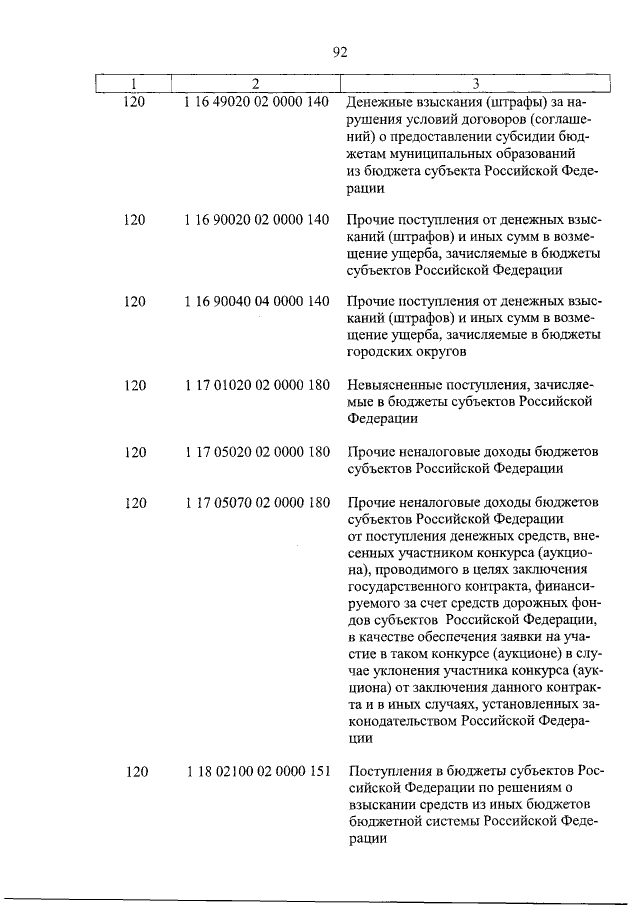 92

| 1 | 2 | 3 |
|---|---|---|
| 120 | 1 16 49020 02 0000 140 | Денежные взыскания (штрафы) за нарушения условий договоров (соглашений) о предоставлении субсидии бюджетам муниципальных образований из бюджета субъекта Российской Федерации |
| 120 | 1 16 90020 02 0000 140 | Прочие поступления от денежных взысканий (штрафов) и иных сумм в возмещение ущерба, зачисляемые в бюджеты субъектов Российской Федерации |
| 120 | 1 16 90040 04 0000 140 | Прочие поступления от денежных взысканий (штрафов) и иных сумм в возмещение ущерба, зачисляемые в бюджеты городских округов |
| 120 | 1 17 01020 02 0000 180 | Невыясненные поступления, зачисляемые в бюджеты субъектов Российской Федерации |
| 120 | 1 17 05020 02 0000 180 | Прочие неналоговые доходы бюджетов субъектов Российской Федерации |
| 120 | 1 17 05070 02 0000 180 | Прочие неналоговые доходы бюджетов субъектов Российской Федерации от поступления денежных средств, внесенных участником конкурса (аукциона), проводимого в целях заключения государственного контракта, финансируемого за счет средств дорожных фондов субъектов Российской Федерации, в качестве обеспечения заявки на участие в таком конкурсе (аукционе) в случае уклонения участника конкурса (аукциона) от заключения данного контракта и в иных случаях, установленных законодательством Российской Федерации |
| 120 | 1 18 02100 02 0000 151 | Поступления в бюджеты субъектов Российской Федерации по решениям о взыскании средств из иных бюджетов бюджетной системы Российской Федерации |